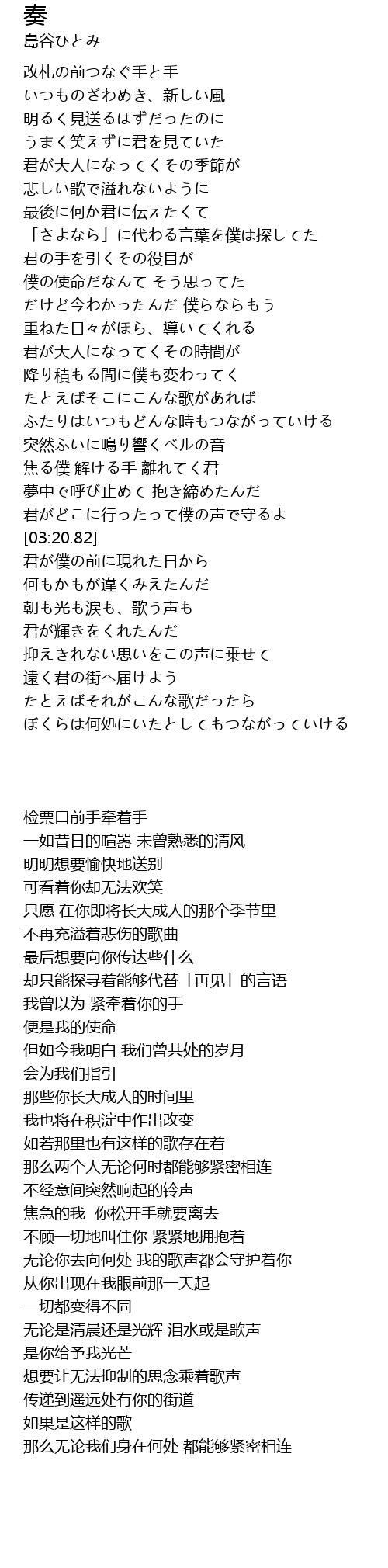 奏
島谷ひとみ

改札の前つなぐ手と手
いつものざわめき、新しい風
明るく見送るはずだったのに
うまく笑えずに君を見ていた
君が大人になってくその季節が
悲しい歌で溢れないように
最後に何か君に伝えたくて
「さよなら」に代わる言葉を僕は探してた
君の手を引くその役目が
僕の使命だなんて そう思ってた
だけど今わかったんだ 僕らならもう
重ねた日々がほら、導いてくれる
君が大人になってくその時間が
降り積もる間に僕も変わってく
たとえばそこにこんな歌があれば
ふたりはいつもどんな時もつながっていける
突然ふいに鳴り響くベルの音
焦る僕 解ける手 離れてく君
夢中で呼び止めて 抱き締めたんだ
君がどこに行ったって僕の声で守るよ
[03:20.82]
君が僕の前に現れた日から
何もかもが違くみえたんだ
朝も光も涙も、歌う声も
君が輝きをくれたんだ
抑えきれない思いをこの声に乗せて
遠く君の街へ届けよう
たとえばそれがこんな歌だったら
ぼくらは何処にいたとしてもつながっていける

检票口前手牵着手
一如昔日的喧嚣 未曾熟悉的清风
明明想要愉快地送别
可看着你却无法欢笑
只愿 在你即将长大成人的那个季节里
不再充溢着悲伤的歌曲
最后想要向你传达些什么
却只能探寻着能够代替「再见」的言语
我曾以为 紧牵着你的手
便是我的使命
但如今我明白 我们曾共处的岁月
会为我们指引
那些你长大成人的时间里
我也将在积淀中作出改变
如若那里也有这样的歌存在着
那么两个人无论何时都能够紧密相连
不经意间突然响起的铃声
焦急的我 你松开手就要离去
不顾一切地叫住你 紧紧地拥抱着
无论你去向何处 我的歌声都会守护着你
从你出现在我眼前那一天起
一切都变得不同
无论是清晨还是光辉 泪水或是歌声
是你给予我光芒
想要让无法抑制的思念乘着歌声
传递到遥远处有你的街道
如果是这样的歌
那么无论我们身在何处 都能够紧密相连